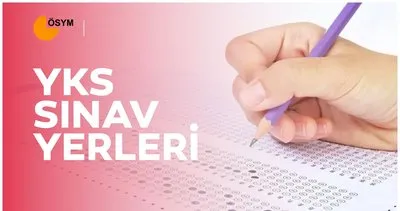 ÖSYM

YKS
SINAV
YERLERİ